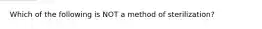 Which of the following is NOT a method of sterilization?